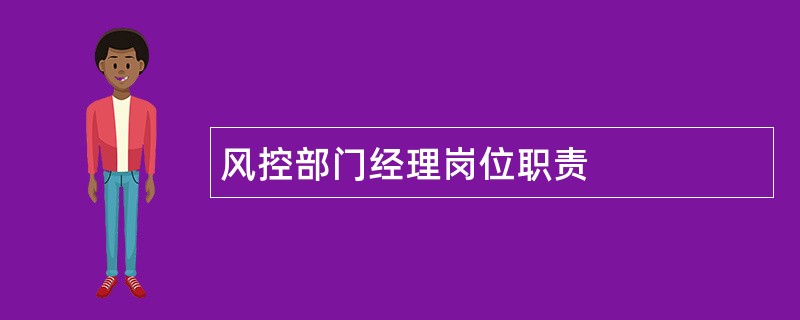 风控部门经理岗位职责